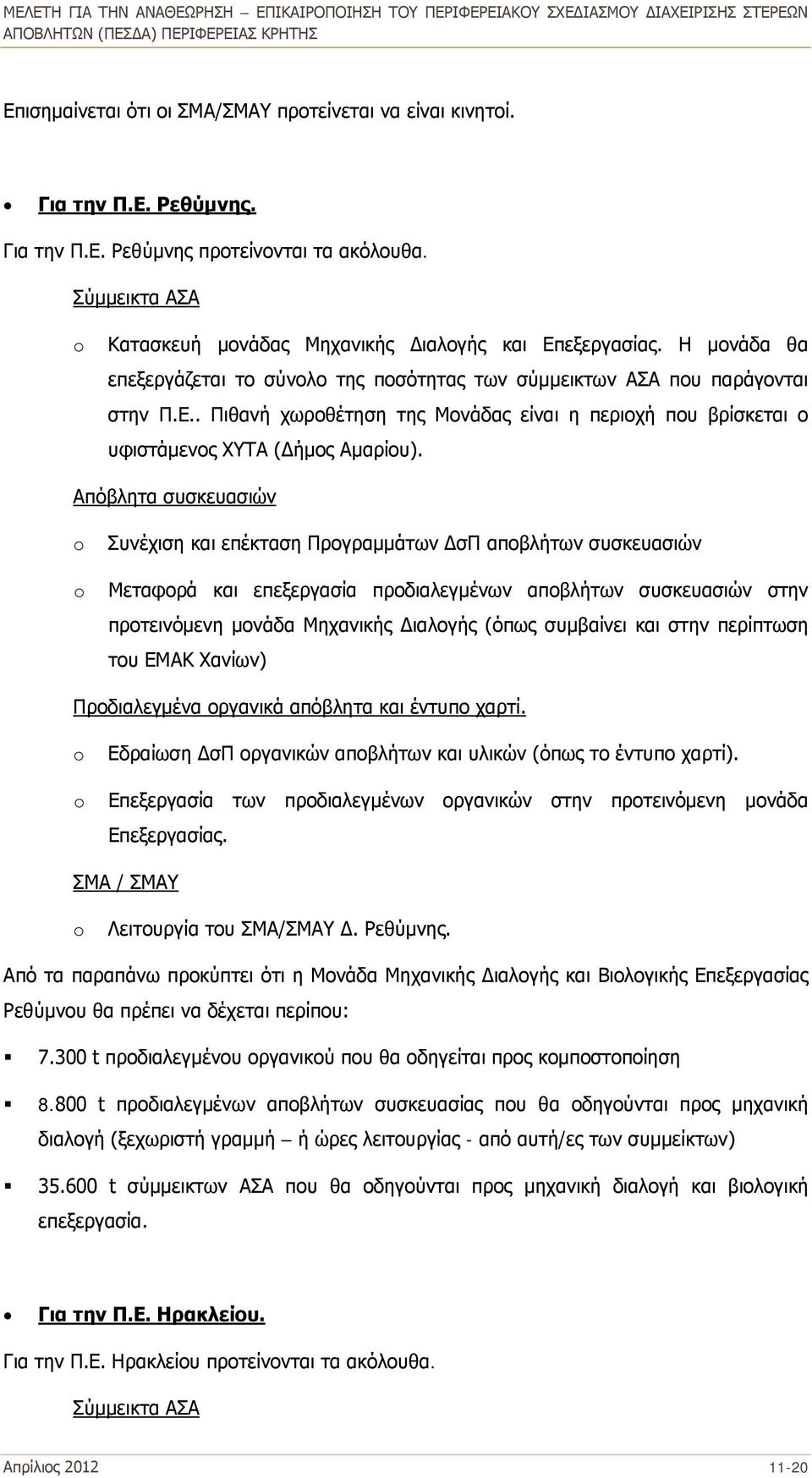 ΜΕΛΕΤΗ ΓΙΑ ΤΗΝ ΑΝΑΘΕΩΡΗΣΗ – ΕΠΙΚΑΙΡΟΠΟΙΗΣΗ ΤΟΥ ΠΕΡΙΦΕΡΕΙΑΚΟΥ ΣΧΕΔΙΑΣΜΟΥ ΔΙΑΧΕΙΡΙΣΗΣ ΣΤΕΡΕΩΝ ΑΠΟΒΛΗΤΩΝ (ΠΕΣΔΑ) ΠΕΡΙΦΕΡΕΙΑΣ ΚΡΗΤΗΣ

Επισημαίνεται ότι οι ΣΜΑ/ΣΜΑΥ προτείνεται να είναι κινητοί.

• Για την Π.Ε. Ρεθύμνης.

Για την Π.Ε. Ρεθύμνης προτείνονται τα ακόλουθα.

Σύμμεικτα ΑΣΑ

o Κατασκευή μονάδας Μηχανικής Διαλογής και Επεξεργασίας. Η μονάδα θα επεξεργάζεται το σύνολο της ποσότητας των σύμμεικτων ΑΣΑ που παράγονται στην Π.Ε.. Πιθανή χωροθέτηση της Μονάδας είναι η περιοχή που βρίσκεται ο υφιστάμενος ΧΥΤΑ (Δήμος Αμαρίου).

Απόβλητα συσκευασιών

o Συνέχιση και επέκταση Προγραμμάτων ΔσΠ αποβλήτων συσκευασιών

o Μεταφορά και επεξεργασία προδιαλεγμένων αποβλήτων συσκευασιών στην προτεινόμενη μονάδα Μηχανικής Διαλογής (όπως συμβαίνει και στην περίπτωση του ΕΜΑΚ Χανίων)

Προδιαλεγμένα οργανικά απόβλητα και έντυπο χαρτί.

o Εδραίωση ΔσΠ οργανικών αποβλήτων και υλικών (όπως το έντυπο χαρτί).

o Επεξεργασία των προδιαλεγμένων οργανικών στην προτεινόμενη μονάδα Επεξεργασίας.

ΣΜΑ / ΣΜΑΥ

o Λειτουργία του ΣΜΑ/ΣΜΑΥ Δ. Ρεθύμνης.

Από τα παραπάνω προκύπτει ότι η Μονάδα Μηχανικής Διαλογής και Βιολογικής Επεξεργασίας Ρεθύμνου θα πρέπει να δέχεται περίπου:

▪ 7.300 t προδιαλεγμένου οργανικού που θα οδηγείται προς κομποστοποίηση

▪ 8.800 t προδιαλεγμένων αποβλήτων συσκευασίας που θα οδηγούνται προς μηχανική διαλογή (ξεχωριστή γραμμή – ή ώρες λειτουργίας - από αυτή/ες των συμμείκτων)

▪ 35.600 t σύμμεικτων ΑΣΑ που θα οδηγούνται προς μηχανική διαλογή και βιολογική επεξεργασία.

• Για την Π.Ε. Ηρακλείου.

Για την Π.Ε. Ηρακλείου προτείνονται τα ακόλουθα.

Σύμμεικτα ΑΣΑ

Απρίλιος 2012 11-20